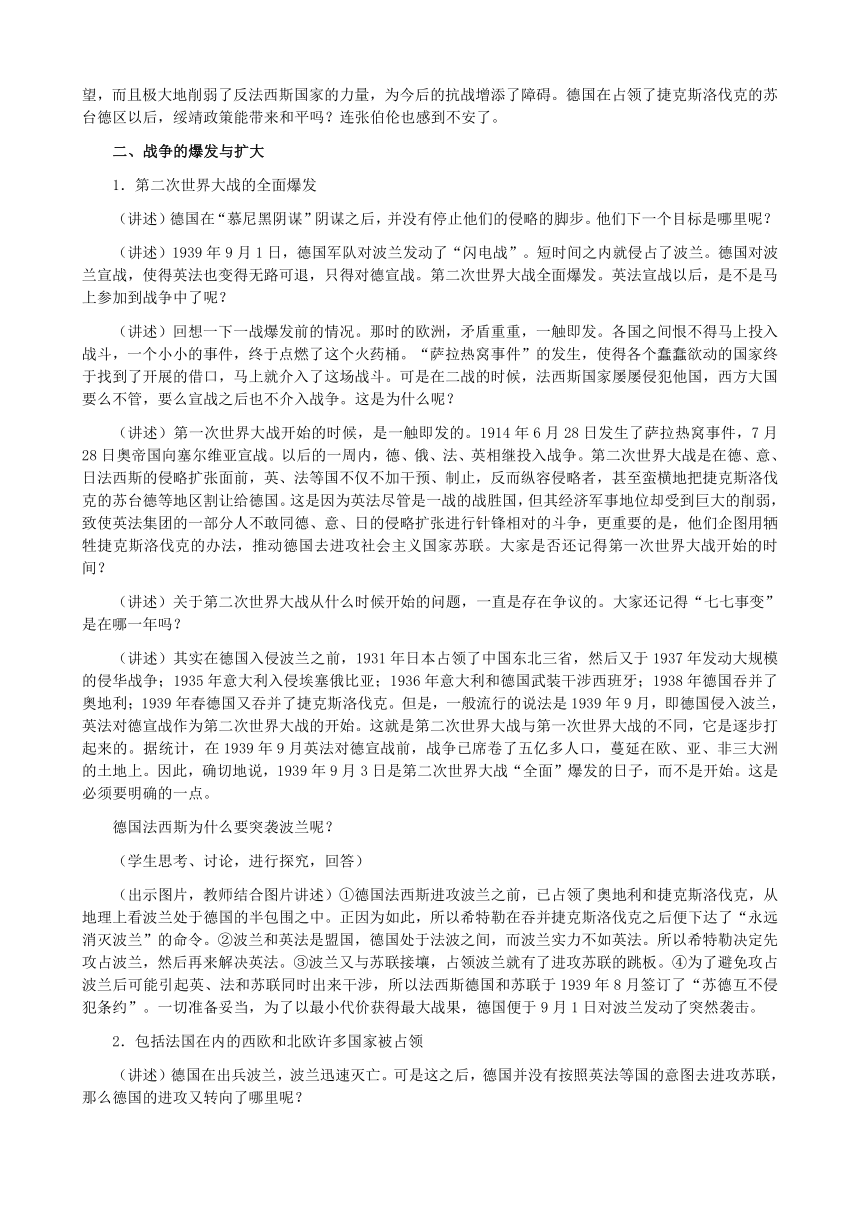 望，而且极大地削弱了反法西斯国家的力量，为今后的抗战增添了障碍。德国在占领了捷克斯洛伐克的苏台德区以后，绥靖政策能带来和平吗？连张伯伦也感到不安了。

二、战争的爆发与扩大

1．第二次世界大战的全面爆发

（讲述）德国在“慕尼黑阴谋”阴谋之后，并没有停止他们的侵略的脚步。他们下一个目标是哪里呢？

（讲述）1939 年 9 月 1 日，德国军队对波兰发动了“闪电战”。短时间之内就侵占了波兰。德国对波兰宣战，使得英法也变得无路可退，只得对德宣战。第二次世界大战全面爆发。英法宣战以后，是不是马上参加到战争中了呢？

（讲述）回想一下一战爆发前的情况。那时的欧洲，矛盾重重，一触即发。各国之间恨不得马上投入战斗，一个小小的事件，终于点燃了这个火药桶。“萨拉热窝事件”的发生，使得各个蠢蠢欲动的国家终于找到了开展的借口，马上就介入了这场战斗。可是在二战的时候，法西斯国家屡屡侵犯他国，西方大国要么不管，要么宣战之后也不介入战争。这是为什么呢？

（讲述）第一次世界大战开始的时候，是一触即发的。1914 年 6 月 28 日发生了萨拉热窝事件，7 月 28 日奥帝国向塞尔维亚宣战。以后的一周内，德、俄、法、英相继投入战争。第二次世界大战是在德、意、日法西斯的侵略扩张面前，英、法等国不仅不加干预、制止，反而纵容侵略者，甚至蛮横地把捷克斯洛伐克的苏台德等地区割让给德国。这是因为英法尽管是一战的战胜国，但其经济军事地位却受到巨大的削弱，致使英法集团的一部分人不敢同德、意、日的侵略扩张进行针锋相对的斗争，更重要的是，他们企图用牺牲捷克斯洛伐克的办法，推动德国去进攻社会主义国家苏联。大家是否还记得第一次世界大战开始的时间？

（讲述）关于第二次世界大战从什么时候开始的问题，一直是存在争议的。大家还记得“七七事变”是在哪一年吗？

（讲述）其实在德国入侵波兰之前，1931 年日本占领了中国东北三省，然后又于 1937 年发动大规模的侵华战争；1935 年意大利入侵埃塞俄比亚；1936 年意大利和德国武装干涉西班牙；1938 年德国吞并了奥地利；1939 年春德国又吞并了捷克斯洛伐克。但是，一般流行的说法是 1939 年 9 月，即德国侵入波兰，英法对德宣战作为第二次世界大战的开始。这就是第二次世界大战与第一次世界大战的不同，它是逐步打起来的。据统计，在 1939 年 9 月英法对德宣战前，战争已席卷了五亿多人口，蔓延在欧、亚、非三大洲的土地上。因此，确切地说，1939 年 9 月 3 日是第二次世界大战“全面”爆发的日子，而不是开始。这是必须要明确的一点。

德国法西斯为什么要突袭波兰呢？

（学生思考、讨论，进行探究，回答）

（出示图片，教师结合图片讲述）①德国法西斯进攻波兰之前，已占领了奥地利和捷克斯洛伐克，从地理上看波兰处于德国的半包围之中。正因为如此，所以希特勒在吞并捷克斯洛伐克之后便下达了“永远消灭波兰”的命令。②波兰和英法是盟国，德国处于法波之间，而波兰实力不如英法。所以希特勒决定先攻占波兰，然后再来解决英法。③波兰又与苏联接壤，占领波兰就有了进攻苏联的跳板。④为了避免攻占波兰后可能引起英、法和苏联同时出来干涉，所以法西斯德国和苏联于 1939 年 8 月签订了“苏德互不侵犯条约”。一切准备妥当，为了以最小代价获得最大战果，德国便于 9 月 1 日对波兰发动了突然袭击。

2．包括法国在内的西欧和北欧许多国家被占领

（讲述）德国在出兵波兰，波兰迅速灭亡。可是这之后，德国并没有按照英法等国的意图去进攻苏联，那么德国的进攻又转向了哪里呢？